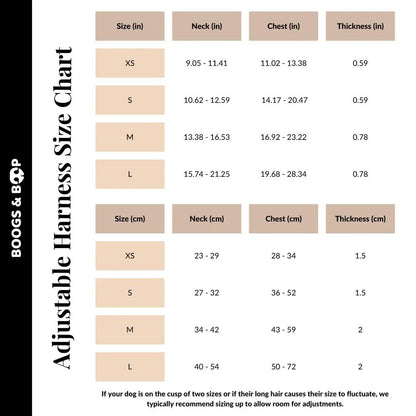 BOOGS & BOOP

Adjustable Harness Size Chart

| Size (in) | Neck (in) | Chest (in) | Thickness (in) |
|---|---|---|---|
| XS | 9.05 - 11.41 | 11.02 - 13.38 | 0.59 |
| S | 10.62 - 12.59 | 14.17 - 20.47 | 0.59 |
| M | 13.38 - 16.53 | 16.92 - 23.22 | 0.78 |
| L | 15.74 - 21.25 | 19.68 - 28.34 | 0.78 |

| Size (cm) | Neck (cm) | Chest (cm) | Thickness (cm) |
|---|---|---|---|
| XS | 23 - 29 | 28 - 34 | 1.5 |
| S | 27 - 32 | 36 - 52 | 1.5 |
| M | 34 - 42 | 43 - 59 | 2 |
| L | 40 - 54 | 50 - 72 | 2 |

If your dog is on the cusp of two sizes or if their long hair causes their size to fluctuate, we typically recommend sizing up to allow room for adjustments.